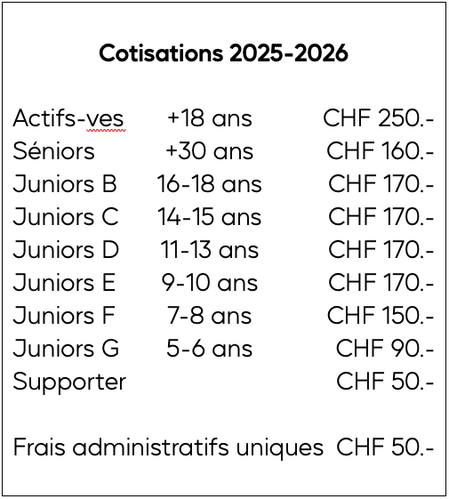 Cotisations 2025-2026

| | | |
|---|---|---|
| Actifs-ves | +18 ans | CHF 250.- |
| Séniors | +30 ans | CHF 160.- |
| Juniors B | 16-18 ans | CHF 170.- |
| Juniors C | 14-15 ans | CHF 170.- |
| Juniors D | 11-13 ans | CHF 170.- |
| Juniors E | 9-10 ans | CHF 170.- |
| Juniors F | 7-8 ans | CHF 150.- |
| Juniors G | 5-6 ans | CHF 90.- |
| Supporter | | CHF 50.- |

Frais administratifs uniques CHF 50.-